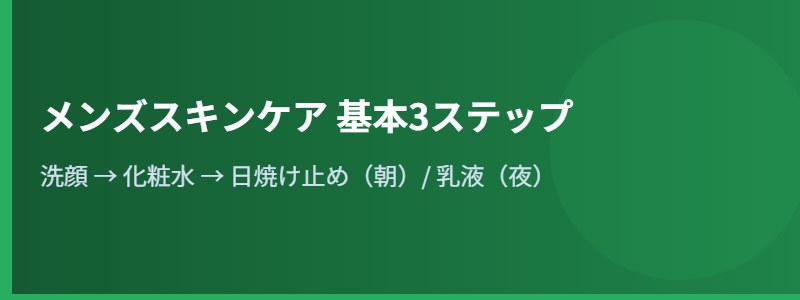 メンズスキンケア 基本3ステップ

洗顔 → 化粧水 → 日焼け止め（朝）/ 乳液（夜）